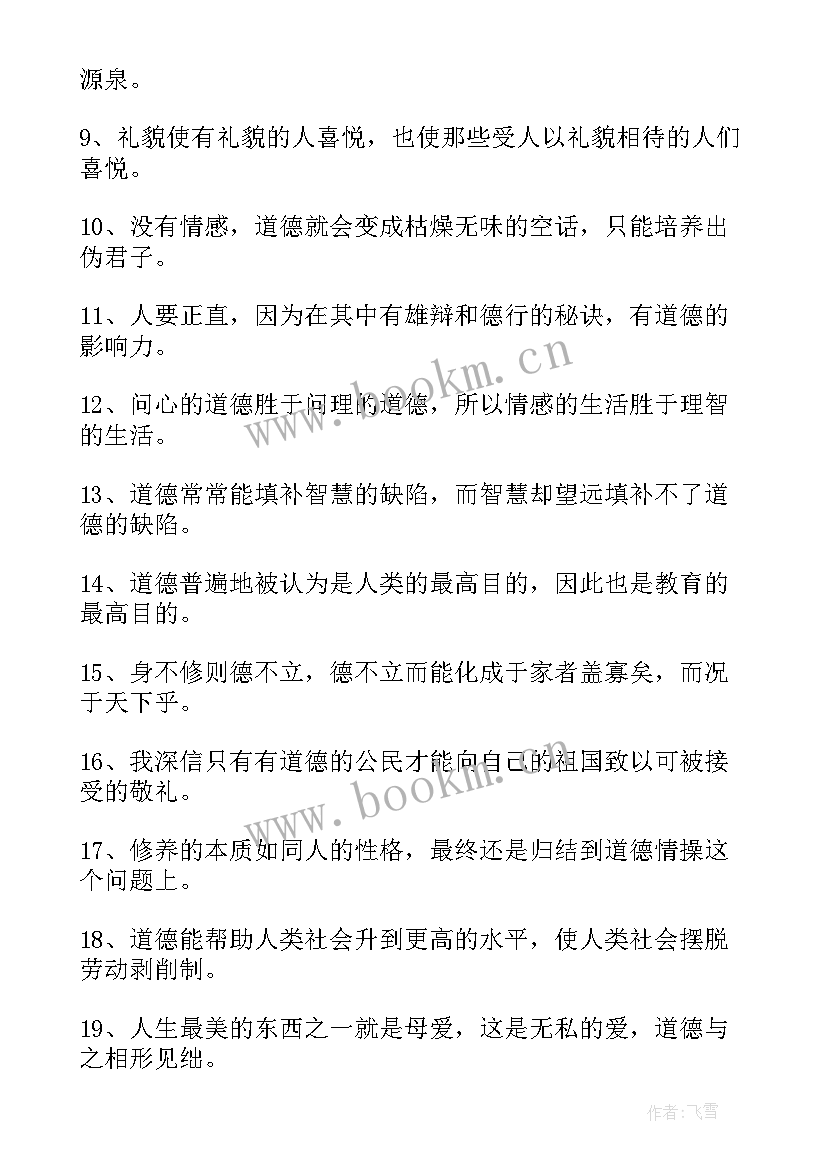 源泉。

9、礼貌使有礼貌的人喜悦，也使那些受人以礼貌相待的人们喜悦。

10、没有情感，道德就会变成枯燥无味的空话，只能培养出伪君子。

11、人要正直，因为在其中有雄辩和德行的秘诀，有道德的影响力。

12、问心的道德胜于问理的道德，所以情感的生活胜于理智的生活。

13、道德常常能填补智慧的缺陷，而智慧却望远填补不了道德的缺陷。

14、道德普遍地被认为是人类的最高目的，因此也是教育的最高目的。

15、身不修则德不立，德不立而能化成于家者盖寡矣，而况于天下乎。

16、我深信只有有道德的公民才能向自己的祖国致以可被接受的敬礼。

17、修养的本质如同人的性格，最终还是归结到道德情操这个问题上。

18、道德能帮助人类社会升到更高的水平，使人类社会摆脱劳动剥削制。

19、人生最美的东西之一就是母爱，这是无私的爱，道德与之相形见绌。

www.bookm.cn

www.bookm.cn

作者：飞雪